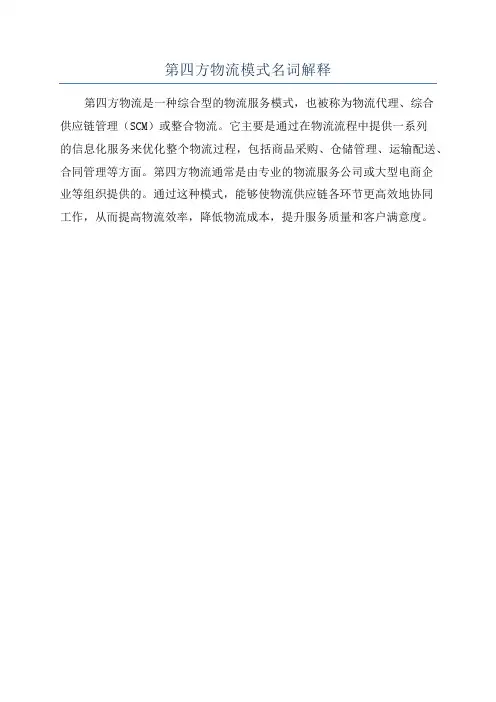 第四方物流模式名词解释

第四方物流是一种综合型的物流服务模式，也被称为物流代理、综合供应链管理（SCM）或整合物流。它主要是通过在物流流程中提供一系列的信息化服务来优化整个物流过程，包括商品采购、仓储管理、运输配送、合同管理等方面。第四方物流通常是由专业的物流服务公司或大型电商企业等组织提供的。通过这种模式，能够使物流供应链各环节更高效地协同工作，从而提高物流效率，降低物流成本，提升服务质量和客户满意度。